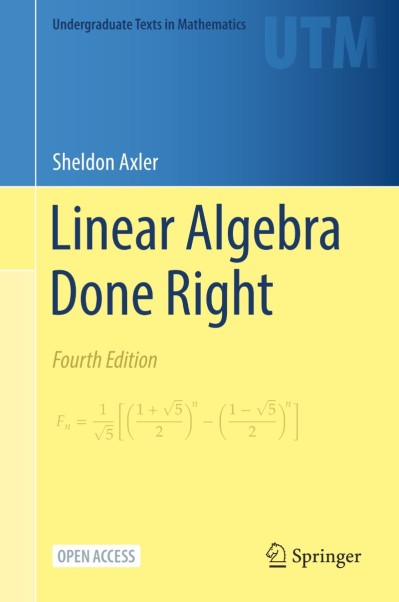 Undergraduate Texts in Mathematics

UTM

Sheldon Axler

Linear Algebra Done Right

Fourth Edition

$F_n = \frac{1}{\sqrt{5}}\left[\left(\frac{1+\sqrt{5}}{2}\right)^n - \left(\frac{1-\sqrt{5}}{2}\right)^n\right]$

OPEN ACCESS

Springer